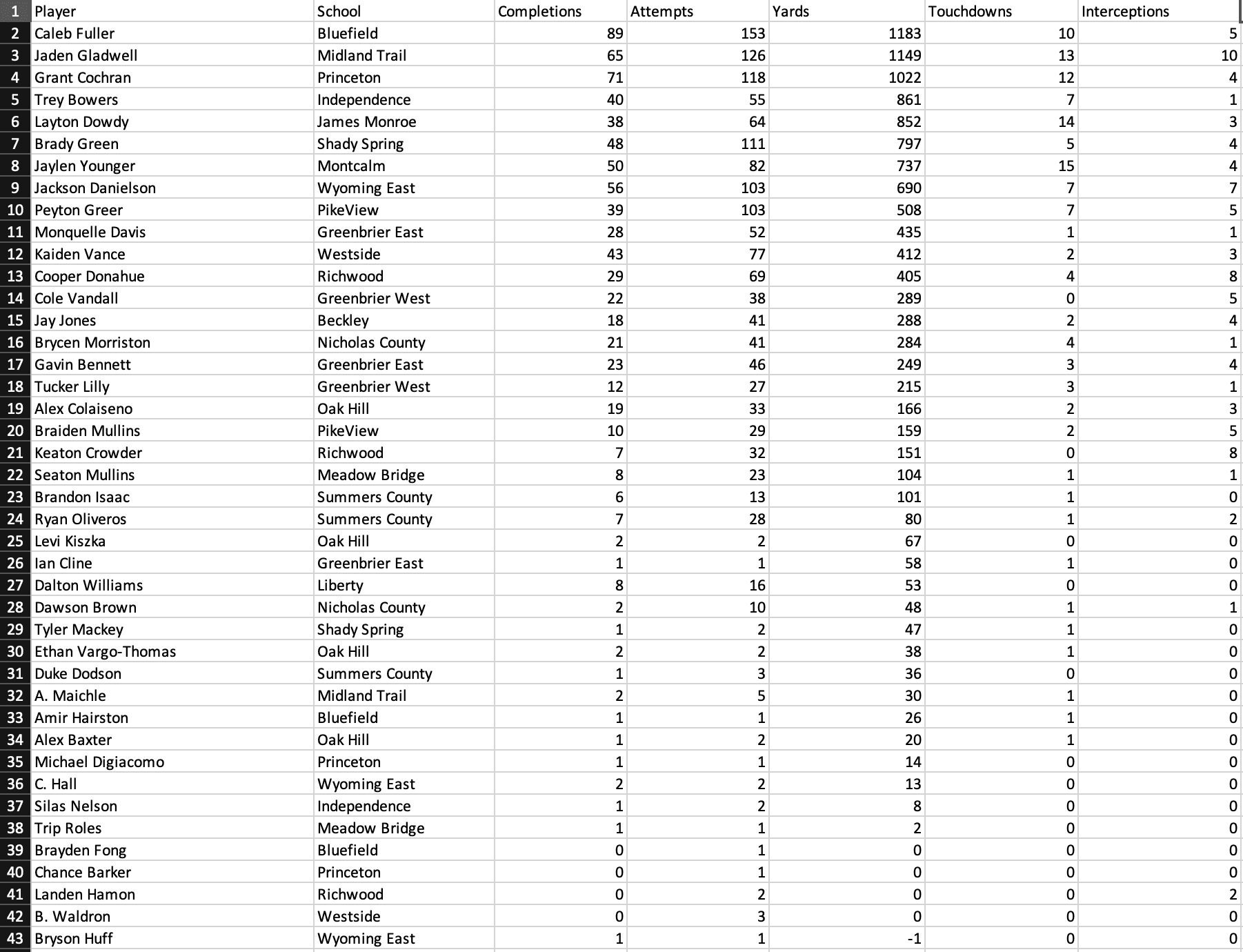 | 1 | Player | School | Completions | Attempts | Yards | Touchdowns | Interceptions |
|---|---|---|---|---|---|---|---|
| 2 | Caleb Fuller | Bluefield | 89 | 153 | 1183 | 10 | 5 |
| 3 | Jaden Gladwell | Midland Trail | 65 | 126 | 1149 | 13 | 10 |
| 4 | Grant Cochran | Princeton | 71 | 118 | 1022 | 12 | 4 |
| 5 | Trey Bowers | Independence | 40 | 55 | 861 | 7 | 1 |
| 6 | Layton Dowdy | James Monroe | 38 | 64 | 852 | 14 | 3 |
| 7 | Brady Green | Shady Spring | 48 | 111 | 797 | 5 | 4 |
| 8 | Jaylen Younger | Montcalm | 50 | 82 | 737 | 15 | 4 |
| 9 | Jackson Danielson | Wyoming East | 56 | 103 | 690 | 7 | 7 |
| 10 | Peyton Greer | PikeView | 39 | 103 | 508 | 7 | 5 |
| 11 | Monquelle Davis | Greenbrier East | 28 | 52 | 435 | 1 | 1 |
| 12 | Kaiden Vance | Westside | 43 | 77 | 412 | 2 | 3 |
| 13 | Cooper Donahue | Richwood | 29 | 69 | 405 | 4 | 8 |
| 14 | Cole Vandall | Greenbrier West | 22 | 38 | 289 | 0 | 5 |
| 15 | Jay Jones | Beckley | 18 | 41 | 288 | 2 | 4 |
| 16 | Brycen Morriston | Nicholas County | 21 | 41 | 284 | 4 | 1 |
| 17 | Gavin Bennett | Greenbrier East | 23 | 46 | 249 | 3 | 4 |
| 18 | Tucker Lilly | Greenbrier West | 12 | 27 | 215 | 3 | 1 |
| 19 | Alex Colaiseno | Oak Hill | 19 | 33 | 166 | 2 | 3 |
| 20 | Braiden Mullins | PikeView | 10 | 29 | 159 | 2 | 5 |
| 21 | Keaton Crowder | Richwood | 7 | 32 | 151 | 0 | 8 |
| 22 | Seaton Mullins | Meadow Bridge | 8 | 23 | 104 | 1 | 1 |
| 23 | Brandon Isaac | Summers County | 6 | 13 | 101 | 1 | 0 |
| 24 | Ryan Oliveros | Summers County | 7 | 28 | 80 | 1 | 2 |
| 25 | Levi Kiszka | Oak Hill | 2 | 2 | 67 | 0 | 0 |
| 26 | Ian Cline | Greenbrier East | 1 | 1 | 58 | 1 | 0 |
| 27 | Dalton Williams | Liberty | 8 | 16 | 53 | 0 | 0 |
| 28 | Dawson Brown | Nicholas County | 2 | 10 | 48 | 1 | 1 |
| 29 | Tyler Mackey | Shady Spring | 1 | 2 | 47 | 1 | 0 |
| 30 | Ethan Vargo-Thomas | Oak Hill | 2 | 2 | 38 | 1 | 0 |
| 31 | Duke Dodson | Summers County | 1 | 3 | 36 | 0 | 0 |
| 32 | A. Maichle | Midland Trail | 2 | 5 | 30 | 1 | 0 |
| 33 | Amir Hairston | Bluefield | 1 | 1 | 26 | 1 | 0 |
| 34 | Alex Baxter | Oak Hill | 1 | 2 | 20 | 1 | 0 |
| 35 | Michael Digiacomo | Princeton | 1 | 1 | 14 | 0 | 0 |
| 36 | C. Hall | Wyoming East | 2 | 2 | 13 | 0 | 0 |
| 37 | Silas Nelson | Independence | 1 | 2 | 8 | 0 | 0 |
| 38 | Trip Roles | Meadow Bridge | 1 | 1 | 2 | 0 | 0 |
| 39 | Brayden Fong | Bluefield | 0 | 1 | 0 | 0 | 0 |
| 40 | Chance Barker | Princeton | 0 | 1 | 0 | 0 | 0 |
| 41 | Landen Hamon | Richwood | 0 | 2 | 0 | 0 | 2 |
| 42 | B. Waldron | Westside | 0 | 3 | 0 | 0 | 0 |
| 43 | Bryson Huff | Wyoming East | 1 | 1 | -1 | 0 | 0 |